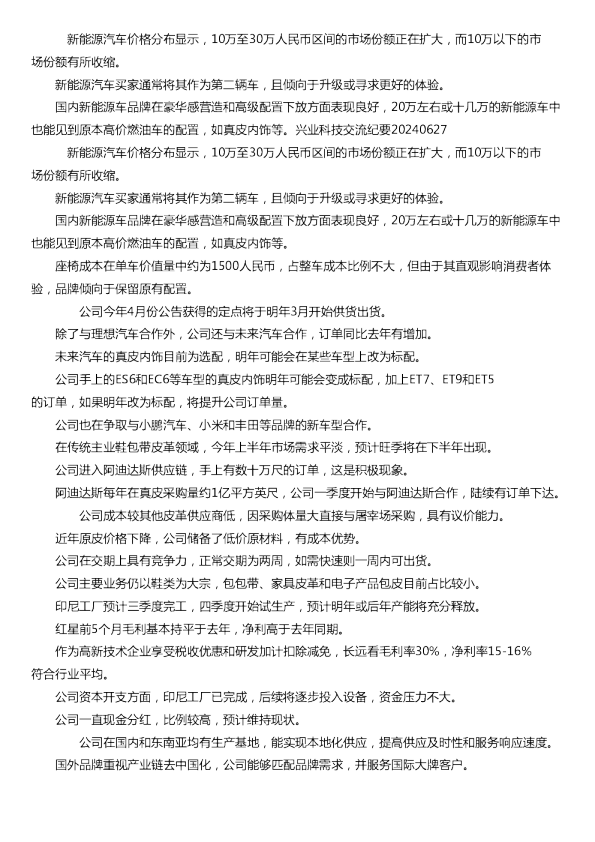 新能源汽车价格分布显示，10万至30万人民币区间的市场份额正在扩大，而10万以下的市场份额有所收缩。

新能源汽车买家通常将其作为第二辆车，且倾向于升级或寻求更好的体验。

国内新能源车品牌在豪华感营造和高级配置下放方面表现良好，20万左右或十几万的新能源车中也能见到原本高价燃油车的配置，如真皮内饰等。兴业科技交流纪要20240627

新能源汽车价格分布显示，10万至30万人民币区间的市场份额正在扩大，而10万以下的市场份额有所收缩。

新能源汽车买家通常将其作为第二辆车，且倾向于升级或寻求更好的体验。

国内新能源车品牌在豪华感营造和高级配置下放方面表现良好，20万左右或十几万的新能源车中也能见到原本高价燃油车的配置，如真皮内饰等。

座椅成本在单车价值量中约为1500人民币，占整车成本比例不大，但由于其直观影响消费者体验，品牌倾向于保留原有配置。

公司今年4月份公告获得的定点将于明年3月开始供货出货。

除了与理想汽车合作外，公司还与未来汽车合作，订单同比去年有增加。

未来汽车的真皮内饰目前为选配，明年可能会在某些车型上改为标配。

公司手上的ES6和EC6等车型的真皮内饰明年可能会变成标配，加上ET7、ET9和ET5的订单，如果明年改为标配，将提升公司订单量。

公司也在争取与小鹏汽车、小米和丰田等品牌的新车型合作。

在传统主业鞋包带皮革领域，今年上半年市场需求平淡，预计旺季将在下半年出现。

公司进入阿迪达斯供应链，手上有数十万尺的订单，这是积极现象。

阿迪达斯每年在真皮采购量约1亿平方英尺，公司一季度开始与阿迪达斯合作，陆续有订单下达。

公司成本较其他皮革供应商低，因采购体量大直接与屠宰场采购，具有议价能力。

近年原皮价格下降，公司储备了低价原材料，有成本优势。

公司在交期上具有竞争力，正常交期为两周，如需快速则一周内可出货。

公司主要业务仍以鞋类为大宗，包包带、家具皮革和电子产品包皮目前占比较小。

印尼工厂预计三季度完工，四季度开始试生产，预计明年或后年产能将充分释放。

红星前5个月毛利基本持平于去年，净利高于去年同期。

作为高新技术企业享受税收优惠和研发加计扣除减免，长远看毛利率30%，净利率15-16%符合行业平均。

公司资本开支方面，印尼工厂已完成，后续将逐步投入设备，资金压力不大。

公司一直现金分红，比例较高，预计维持现状。

公司在国内和东南亚均有生产基地，能实现本地化供应，提高供应及时性和服务响应速度。

国外品牌重视产业链去中国化，公司能够匹配品牌需求，并服务国际大牌客户。